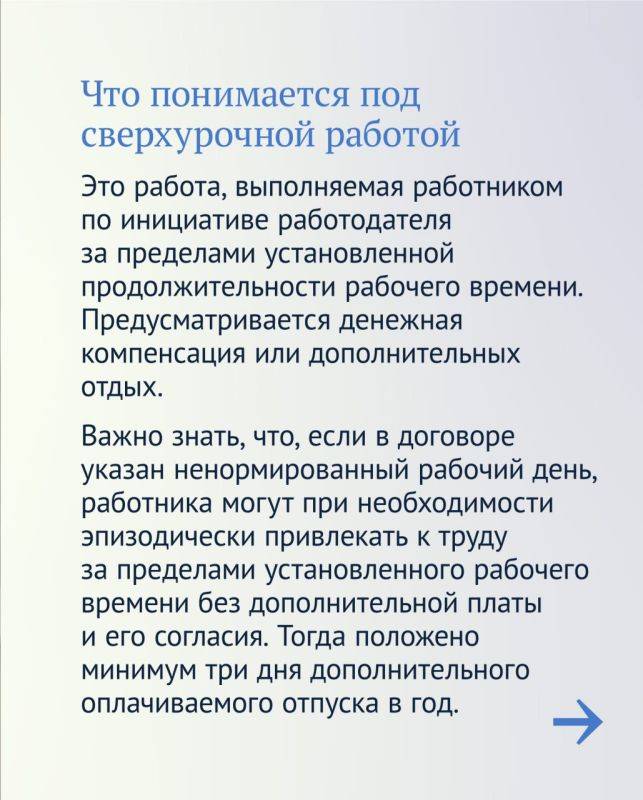 Что понимается под сверхурочной работой

Это работа, выполняемая работником по инициативе работодателя за пределами установленной продолжительности рабочего времени. Предусматривается денежная компенсация или дополнительных отдых.

Важно знать, что, если в договоре указан ненормированный рабочий день, работника могут при необходимости эпизодически привлекать к труду за пределами установленного рабочего времени без дополнительной платы и его согласия. Тогда положено минимум три дня дополнительного оплачиваемого отпуска в год.